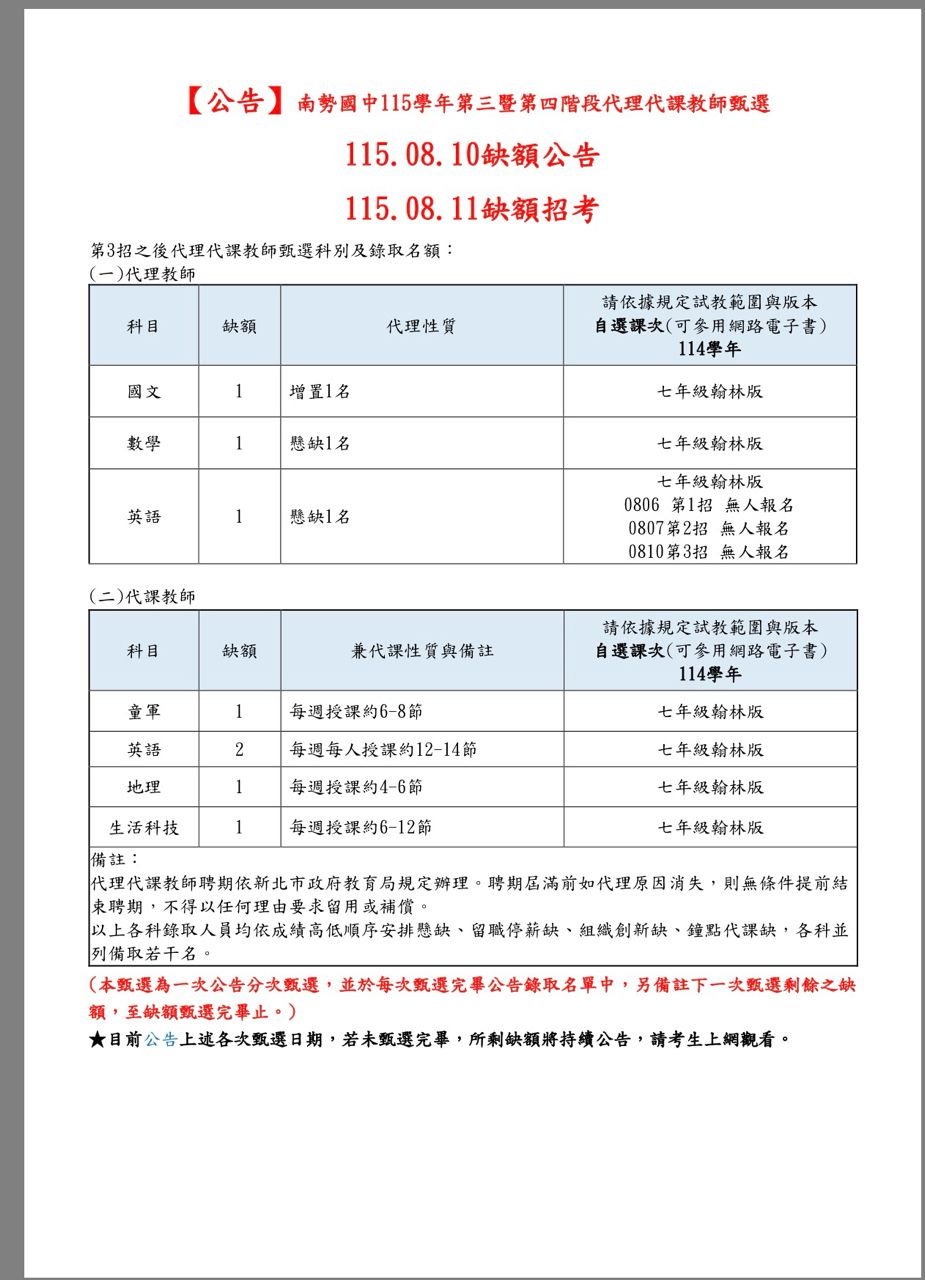 【公告】南勢國中115學年第三暨第四階段代理代課教師甄選

115.08.10缺額公告

115.08.11缺額招考

第3招之後代理代課教師甄選科別及錄取名額：
(一)代理教師

| 科目 | 缺額 | 代理性質 | 請依據規定試教範圍與版本 自選課次(可參用網路電子書) 114學年 |
|---|---|---|---|
| 國文 | 1 | 增置1名 | 七年級翰林版 |
| 數學 | 1 | 懸缺1名 | 七年級翰林版 |
| 英語 | 1 | 懸缺1名 | 七年級翰林版 0806 第1招 無人報名 0807第2招 無人報名 0810第3招 無人報名 |

(二)代課教師

| 科目 | 缺額 | 兼代課性質與備註 | 請依據規定試教範圍與版本 自選課次(可參用網路電子書) 114學年 |
|---|---|---|---|
| 童軍 | 1 | 每週授課約6-8節 | 七年級翰林版 |
| 英語 | 2 | 每週每人授課約12-14節 | 七年級翰林版 |
| 地理 | 1 | 每週授課約4-6節 | 七年級翰林版 |
| 生活科技 | 1 | 每週授課約6-12節 | 七年級翰林版 |

備註：
代理代課教師聘期依新北市政府教育局規定辦理。聘期屆滿前如代理原因消失，則無條件提前結束聘期，不得以任何理由要求留用或補償。
以上各科錄取人員均依成績高低順序安排懸缺、留職停薪缺、組織創新缺、鐘點代課缺，各科並列備取若干名。

(本甄選為一次公告分次甄選，並於每次甄選完畢公告錄取名單中，另備註下一次甄選剩餘之缺額，至缺額甄選完畢止。)

★目前公告上述各次甄選日期，若未甄選完畢，所剩缺額將持續公告，請考生上網觀看。